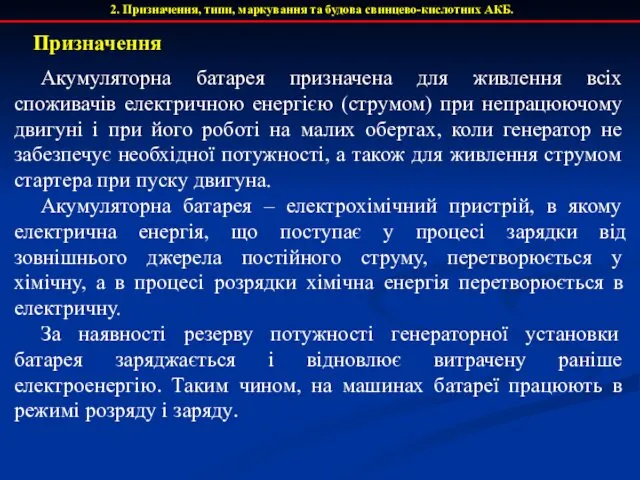 2. Призначення, типи, маркування та будова свинцево-кислотних АКБ.

Призначення

Акумуляторна батарея призначена для живлення всіх споживачів електричною енергією (струмом) при непрацюючому двигуні і при його роботі на малих обертах, коли генератор не забезпечує необхідної потужності, а також для живлення струмом стартера при пуску двигуна.

Акумуляторна батарея – електрохімічний пристрій, в якому електрична енергія, що поступає у процесі зарядки від зовнішнього джерела постійного струму, перетворюється у хімічну, а в процесі розрядки хімічна енергія перетворюється в електричну.

За наявності резерву потужності генераторної установки батарея заряджається і відновлює витрачену раніше електроенергію. Таким чином, на машинах батареї працюють в режимі розряду і заряду.